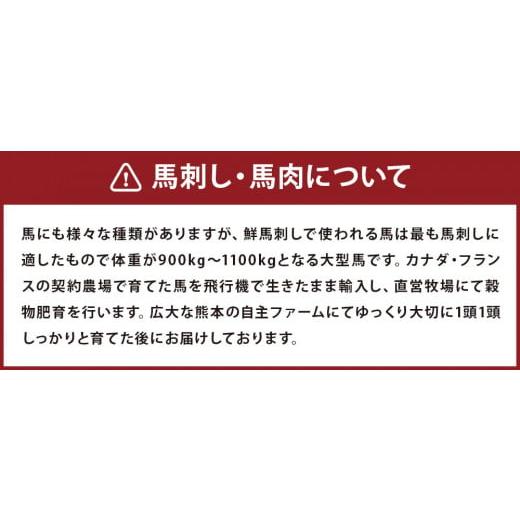 馬刺し・馬肉について

馬にも様々な種類がありますが、鮮馬刺しで使われる馬は最も馬刺しに適したもので体重が900kg～1100kgとなる大型馬です。カナダ・フランスの契約農場で育てた馬を飛行機で生きたまま輸入し、直営牧場にて穀物肥育を行います。広大な熊本の自主ファームにてゆっくり大切に1頭1頭しっかりと育てた後にお届けしております。